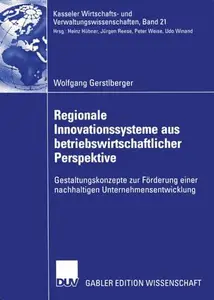 Kasseler Wirtschafts- und Verwaltungswissenschaften, Band 21
Hrsg.: Heinz Hübner, Jürgen Reese, Peter Weise, Udo Winand

Wolfgang Gerstlberger

Regionale Innovationssysteme aus betriebswirtschaftlicher Perspektive

Gestaltungskonzepte zur Förderung einer nachhaltigen Unternehmensentwicklung

DUV GABLER EDITION WISSENSCHAFT